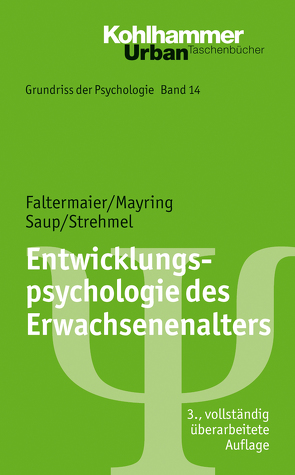 Kohlhammer
Urban Taschenbücher

Grundriss der Psychologie Band 14

Faltermaier/Mayring
Saup/Strehmel

Entwicklungspsychologie des Erwachsenenalters

3., vollständig überarbeitete Auflage